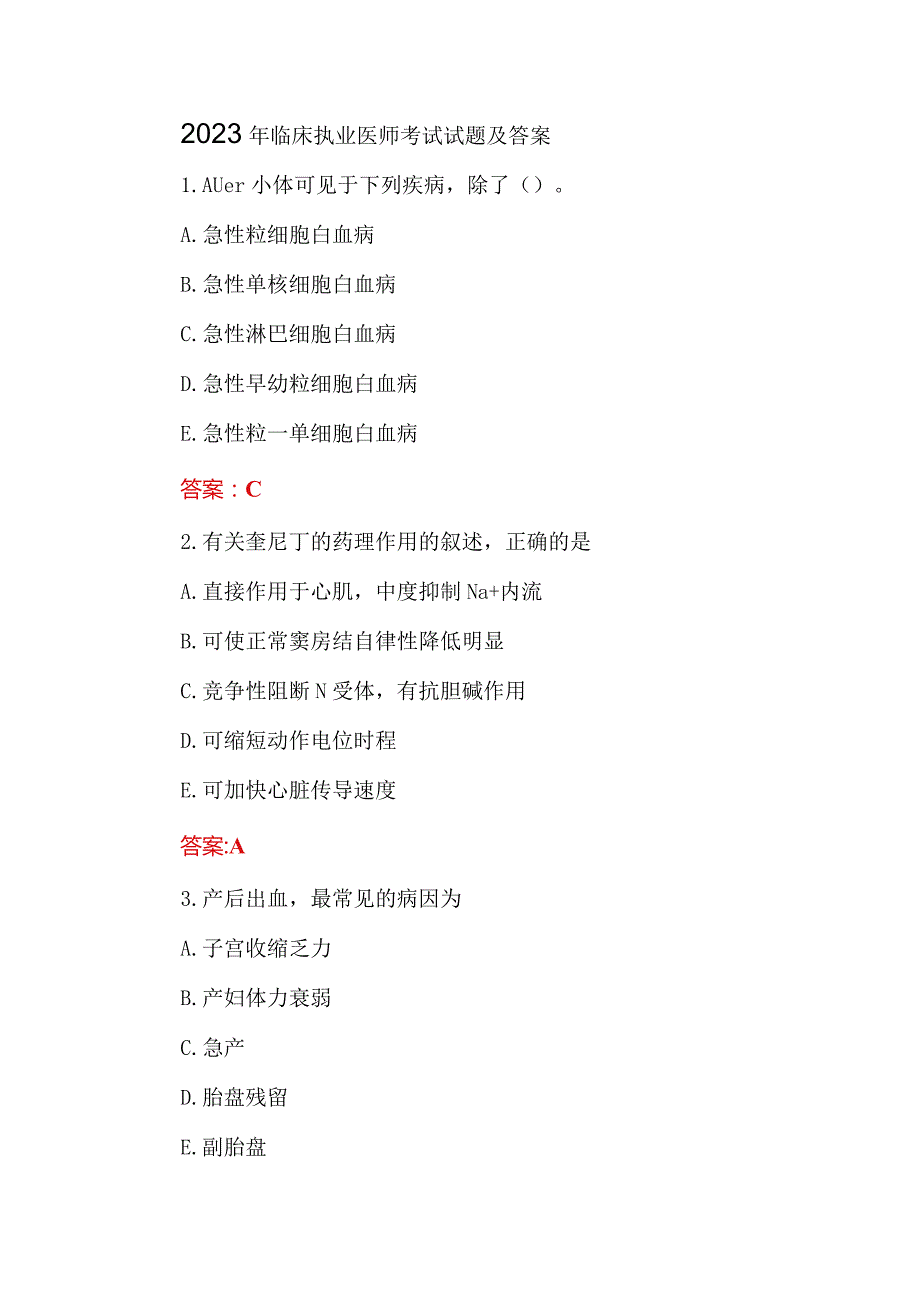 2023年临床执业医师考试试题及答案

1.AUer小体可见于下列疾病，除了（）。

A.急性粒细胞白血病

B.急性单核细胞白血病

C.急性淋巴细胞白血病

D.急性早幼粒细胞白血病

E.急性粒一单细胞白血病

答案：C

2.有关奎尼丁的药理作用的叙述，正确的是

A.直接作用于心肌，中度抑制Na+内流

B.可使正常窦房结自律性降低明显

C.竞争性阻断N受体，有抗胆碱作用

D.可缩短动作电位时程

E.可加快心脏传导速度

答案:A

3.产后出血，最常见的病因为

A.子宫收缩乏力

B.产妇体力衰弱

C.急产

D.胎盘残留

E.副胎盘